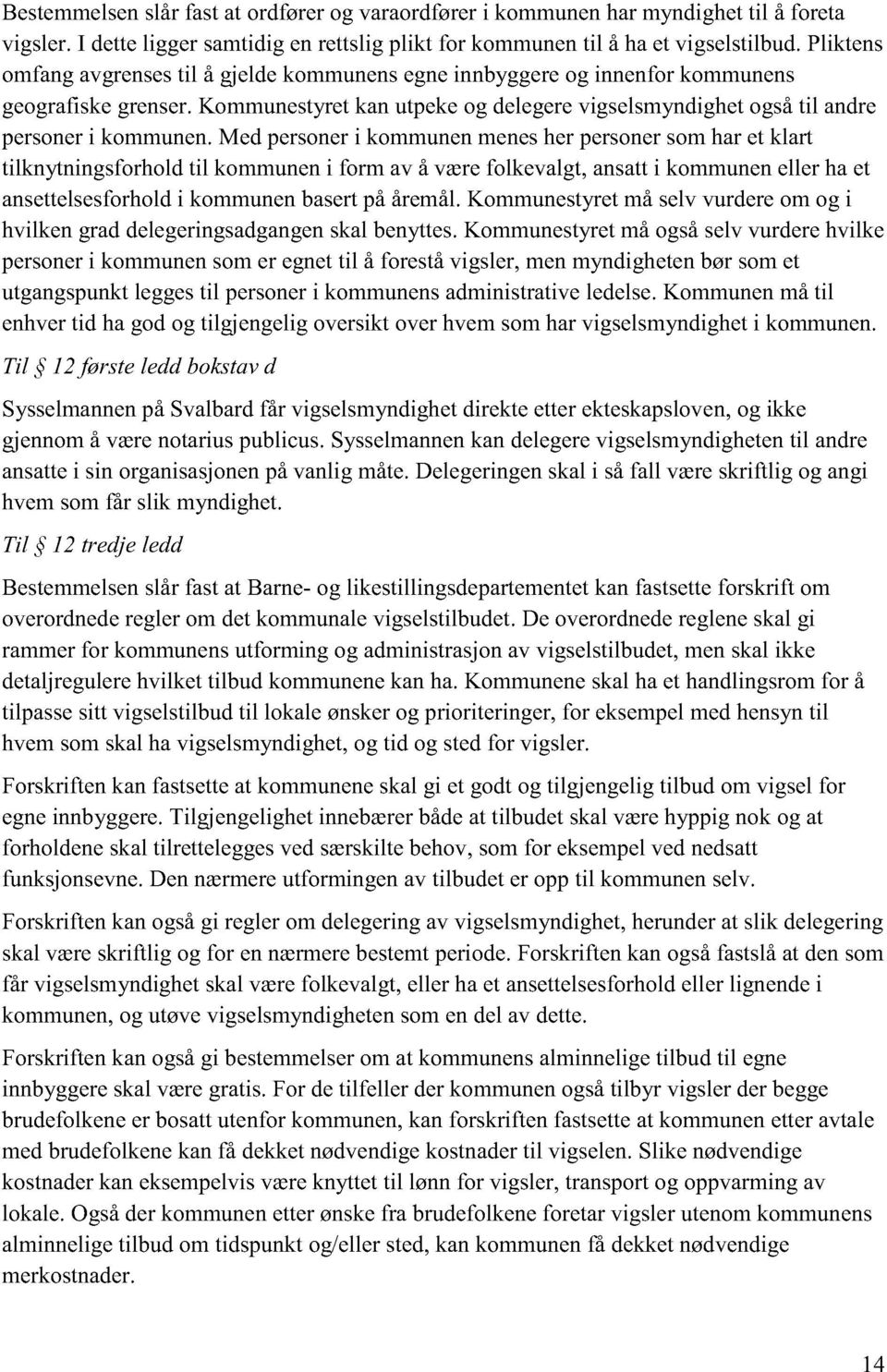 Bestemmelsen slår fast at ordfører og varaordfører i kommunen har myndighet til å foreta vigsler. I dette ligger samtidig en rettslig plikt for kommunen til å ha et vigselstilbud. Pliktens omfang avgrenses til å gjelde kommunens egne innbyggere og innenfor kommunens geografiske grenser. Kommunestyret kan utpeke og delegere vigselsmyndighet også til andre personer i kommunen. Med personer i kommunen menes her personer som har et klart tilknytningsforhold til kommunen i form av å være folkevalgt, ansatt i kommunen eller ha et ansettelsesforhold i kommunen basert på åremål. Kommunestyret må selv vurdere om og i hvilken grad delegeringsadgangen skal benyttes. Kommunestyret må også selv vurdere hvilke personer i kommunen som er egnet til å forestå vigsler, men myndigheten bør som et utgangspunkt legges til personer i kommunens administrative ledelse. Kommunen må til enhver tid ha god og tilgjengelig oversikt over hvem som har vigselsmyndighet i kommunen.

Til § 12 første ledd bokstav d

Sysselmannen på Svalbard får vigselsmyndighet direkte etter ekteskapsloven, og ikke gjennom å være notarius publicus. Sysselmannen kan delegere vigselsmyndigheten til andre ansatte i sin organisasjonen på vanlig måte. Delegeringen skal i så fall være skriftlig og angi hvem som får slik myndighet.

Til § 12 tredje ledd

Bestemmelsen slår fast at Barne- og likestillingsdepartementet kan fastsette forskrift om overordnede regler om det kommunale vigselstilbudet. De overordnede reglene skal gi rammer for kommunens utforming og administrasjon av vigselstilbudet, men skal ikke detaljregulere hvilket tilbud kommunene kan ha. Kommunene skal ha et handlingsrom for å tilpasse sitt vigselstilbud til lokale ønsker og prioriteringer, for eksempel med hensyn til hvem som skal ha vigselsmyndighet, og tid og sted for vigsler.

Forskriften kan fastsette at kommunene skal gi et godt og tilgjengelig tilbud om vigsel for egne innbyggere. Tilgjengelighet innebærer både at tilbudet skal være hyppig nok og at forholdene skal tilrettelegges ved særskilte behov, som for eksempel ved nedsatt funksjonsevne. Den nærmere utformingen av tilbudet er opp til kommunen selv.

Forskriften kan også gi regler om delegering av vigselsmyndighet, herunder at slik delegering skal være skriftlig og for en nærmere bestemt periode. Forskriften kan også fastslå at den som får vigselsmyndighet skal være folkevalgt, eller ha et ansettelsesforhold eller lignende i kommunen, og utøve vigselsmyndigheten som en del av dette.

Forskriften kan også gi bestemmelser om at kommunens alminnelige tilbud til egne innbyggere skal være gratis. For de tilfeller der kommunen også tilbyr vigsler der begge brudefolkene er bosatt utenfor kommunen, kan forskriften fastsette at kommunen etter avtale med brudefolkene kan få dekket nødvendige kostnader til vigselen. Slike nødvendige kostnader kan eksempelvis være knyttet til lønn for vigsler, transport og oppvarming av lokale. Også der kommunen etter ønske fra brudefolkene foretar vigsler utenom kommunens alminnelige tilbud om tidspunkt og/eller sted, kan kommunen få dekket nødvendige merkostnader.

14